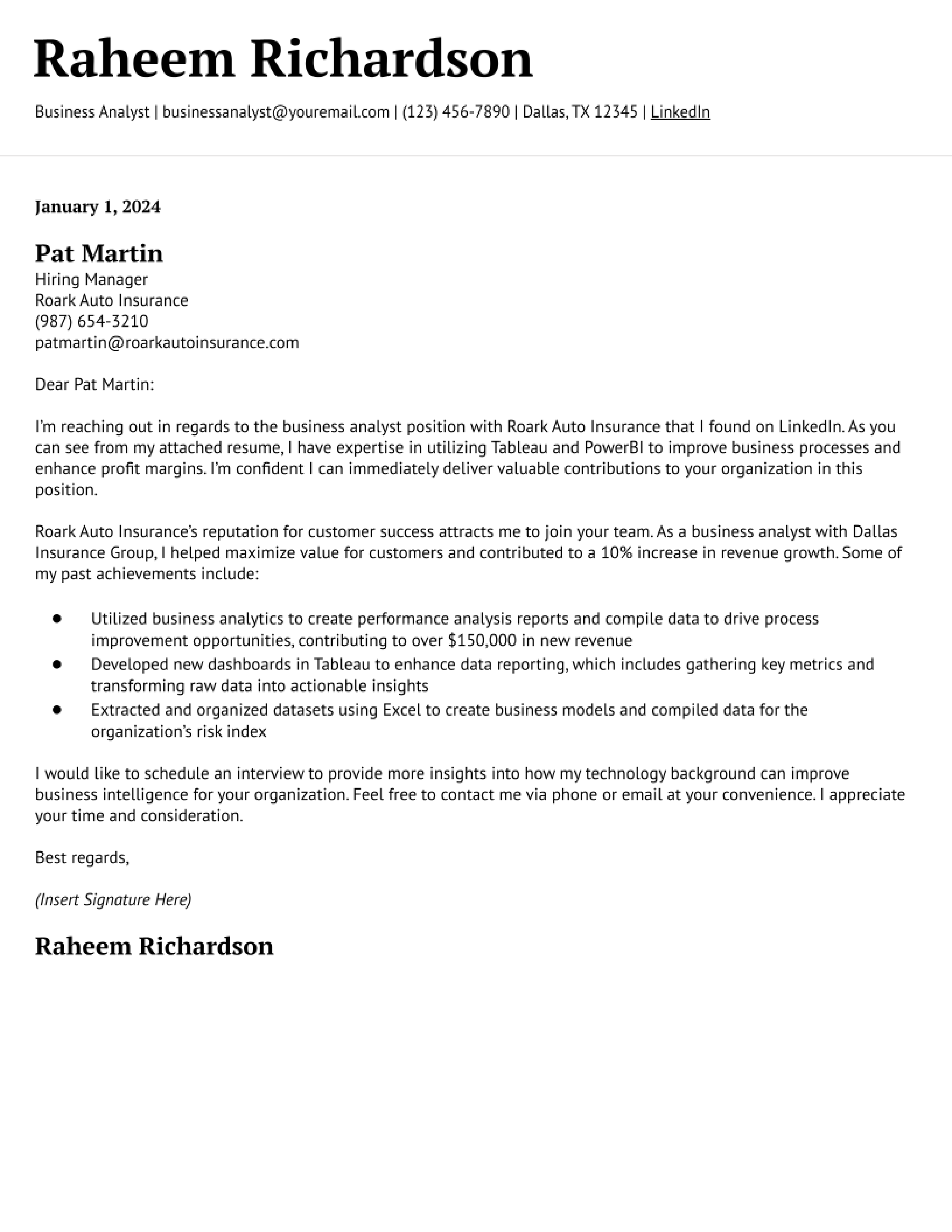 Raheem Richardson

Business Analyst | businessanalyst@youremail.com | (123) 456-7890 | Dallas, TX 12345 | LinkedIn

January 1, 2024

Pat Martin
Hiring Manager
Roark Auto Insurance
(987) 654-3210
patmartin@roarkautoinsurance.com

Dear Pat Martin:

I'm reaching out in regards to the business analyst position with Roark Auto Insurance that I found on LinkedIn. As you can see from my attached resume, I have expertise in utilizing Tableau and PowerBI to improve business processes and enhance profit margins. I'm confident I can immediately deliver valuable contributions to your organization in this position.

Roark Auto Insurance's reputation for customer success attracts me to join your team. As a business analyst with Dallas Insurance Group, I helped maximize value for customers and contributed to a 10% increase in revenue growth. Some of my past achievements include:

• Utilized business analytics to create performance analysis reports and compile data to drive process improvement opportunities, contributing to over $150,000 in new revenue
• Developed new dashboards in Tableau to enhance data reporting, which includes gathering key metrics and transforming raw data into actionable insights
• Extracted and organized datasets using Excel to create business models and compiled data for the organization's risk index

I would like to schedule an interview to provide more insights into how my technology background can improve business intelligence for your organization. Feel free to contact me via phone or email at your convenience. I appreciate your time and consideration.

Best regards,

(Insert Signature Here)

Raheem Richardson